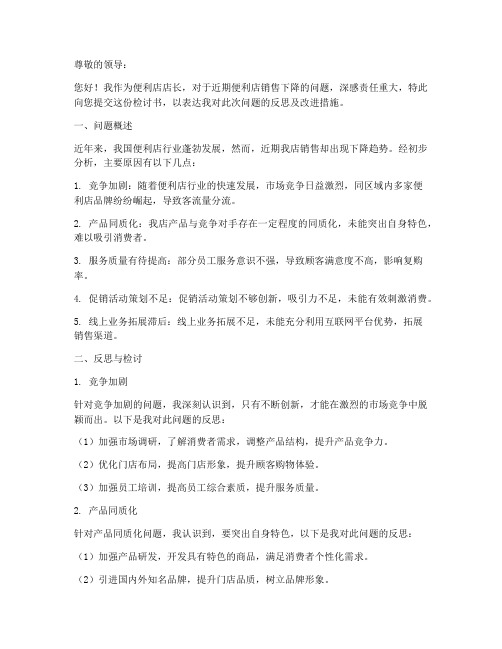 尊敬的领导：

您好！我作为便利店店长，对于近期便利店销售下降的问题，深感责任重大，特此向您提交这份检讨书，以表达我对此次问题的反思及改进措施。

一、问题概述

近年来，我国便利店行业蓬勃发展，然而，近期我店销售却出现下降趋势。经初步分析，主要原因有以下几点：

1. 竞争加剧：随着便利店行业的快速发展，市场竞争日益激烈，同区域内多家便利店品牌纷纷崛起，导致客流量分流。

2. 产品同质化：我店产品与竞争对手存在一定程度的同质化，未能突出自身特色，难以吸引消费者。

3. 服务质量有待提高：部分员工服务意识不强，导致顾客满意度不高，影响复购率。

4. 促销活动策划不足：促销活动策划不够创新，吸引力不足，未能有效刺激消费。

5. 线上业务拓展滞后：线上业务拓展不足，未能充分利用互联网平台优势，拓展销售渠道。

二、反思与检讨

1. 竞争加剧

针对竞争加剧的问题，我深刻认识到，只有不断创新，才能在激烈的市场竞争中脱颖而出。以下是我对此问题的反思：

（1）加强市场调研，了解消费者需求，调整产品结构，提升产品竞争力。

（2）优化门店布局，提高门店形象，提升顾客购物体验。

（3）加强员工培训，提高员工综合素质，提升服务质量。

2. 产品同质化

针对产品同质化问题，我认识到，要突出自身特色，以下是我对此问题的反思：

（1）加强产品研发，开发具有特色的商品，满足消费者个性化需求。

（2）引进国内外知名品牌，提升门店品质，树立品牌形象。